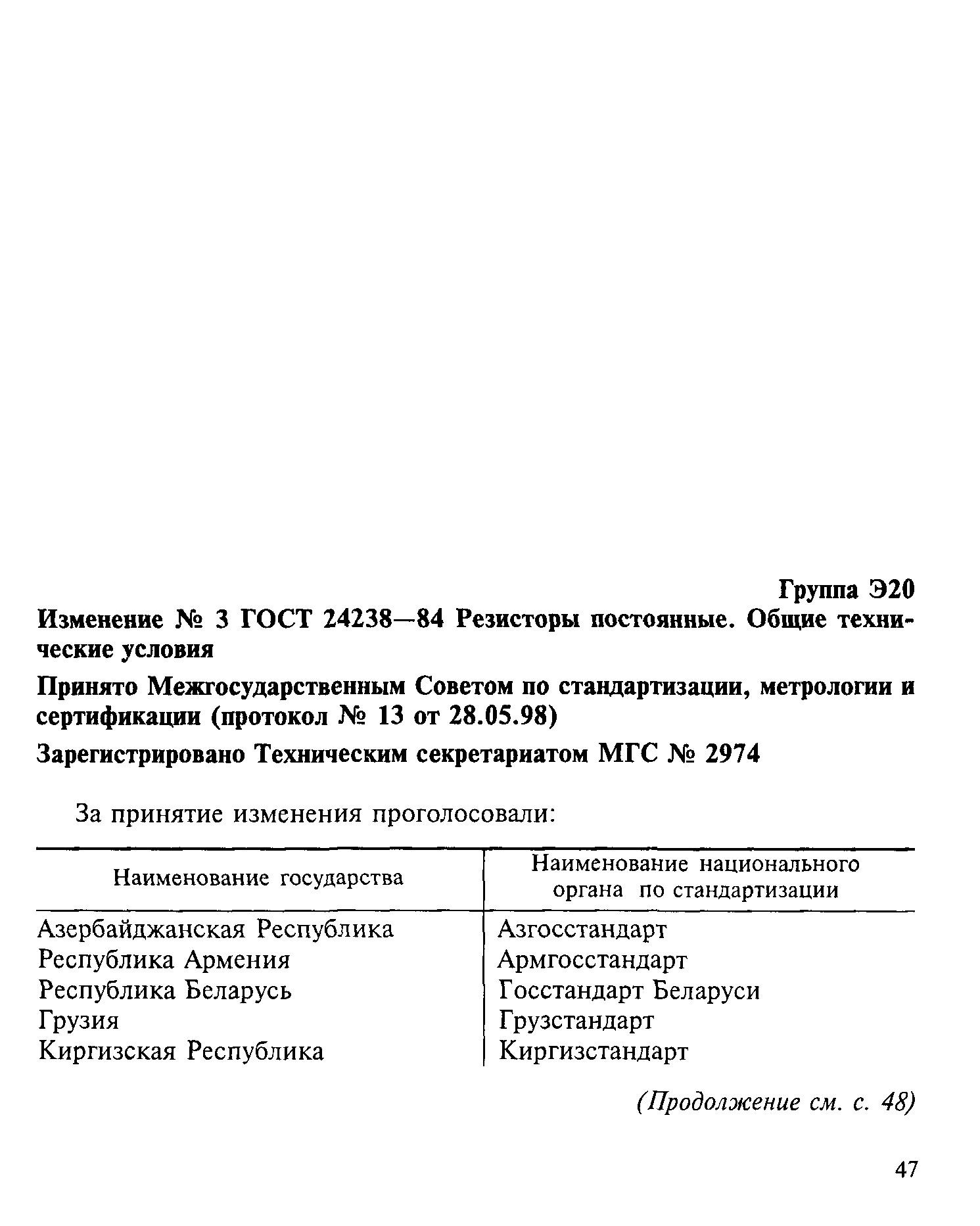 Группа Э20

Изменение № 3 ГОСТ 24238—84 Резисторы постоянные. Общие технические условия

Принято Межгосударственным Советом по стандартизации, метрологии и сертификации (протокол № 13 от 28.05.98)

Зарегистрировано Техническим секретариатом МГС № 2974

За принятие изменения проголосовали:

| Наименование государства | Наименование национального органа по стандартизации |
|---|---|
| Азербайджанская Республика | Азгосстандарт |
| Республика Армения | Армгосстандарт |
| Республика Беларусь | Госстандарт Беларуси |
| Грузия | Грузстандарт |
| Киргизская Республика | Киргизстандарт |

(Продолжение см. с. 48)

47